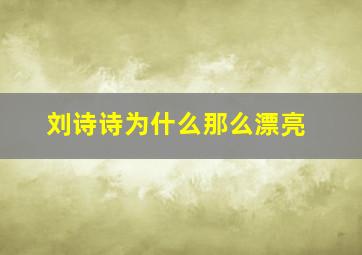 刘诗诗为什么那么漂亮